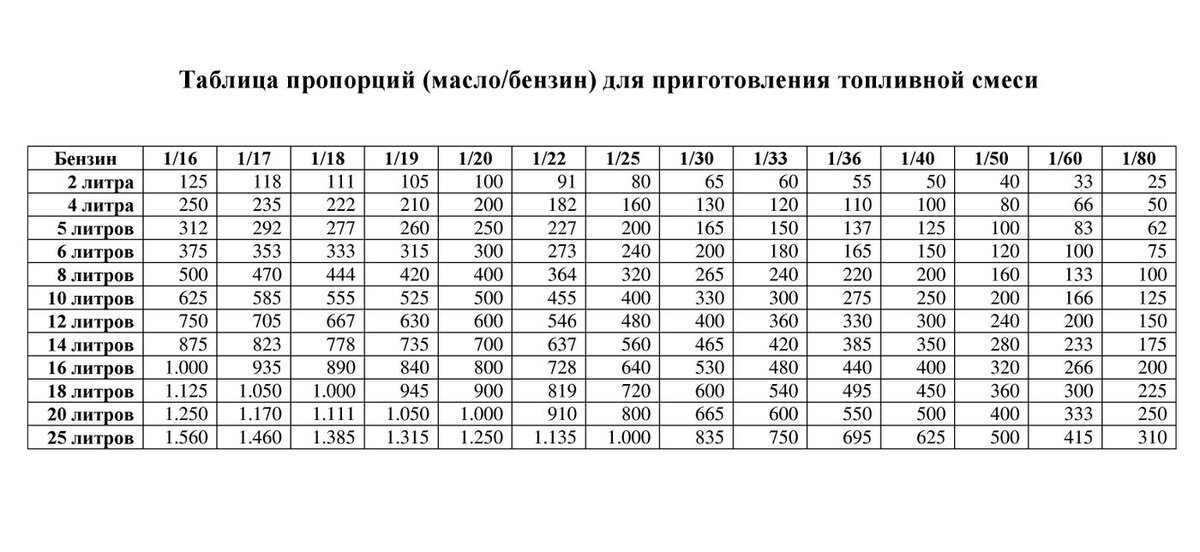 Таблица пропорций (масло/бензин) для приготовления топливной смеси

| Бензин | 1/16 | 1/17 | 1/18 | 1/19 | 1/20 | 1/22 | 1/25 | 1/30 | 1/33 | 1/36 | 1/40 | 1/50 | 1/60 | 1/80 |
|---|---|---|---|---|---|---|---|---|---|---|---|---|---|---|
| 2 литра | 125 | 118 | 111 | 105 | 100 | 91 | 80 | 65 | 60 | 55 | 50 | 40 | 33 | 25 |
| 4 литра | 250 | 235 | 222 | 210 | 200 | 182 | 160 | 130 | 120 | 110 | 100 | 80 | 66 | 50 |
| 5 литров | 312 | 292 | 277 | 260 | 250 | 227 | 200 | 165 | 150 | 137 | 125 | 100 | 83 | 62 |
| 6 литров | 375 | 353 | 333 | 315 | 300 | 273 | 240 | 200 | 180 | 165 | 150 | 120 | 100 | 75 |
| 8 литров | 500 | 470 | 444 | 420 | 400 | 364 | 320 | 265 | 240 | 220 | 200 | 160 | 133 | 100 |
| 10 литров | 625 | 585 | 555 | 525 | 500 | 455 | 400 | 330 | 300 | 275 | 250 | 200 | 166 | 125 |
| 12 литров | 750 | 705 | 667 | 630 | 600 | 546 | 480 | 400 | 360 | 330 | 300 | 240 | 200 | 150 |
| 14 литров | 875 | 823 | 778 | 735 | 700 | 637 | 560 | 465 | 420 | 385 | 350 | 280 | 233 | 175 |
| 16 литров | 1.000 | 935 | 890 | 840 | 800 | 728 | 640 | 530 | 480 | 440 | 400 | 320 | 266 | 200 |
| 18 литров | 1.125 | 1.050 | 1.000 | 945 | 900 | 819 | 720 | 600 | 540 | 495 | 450 | 360 | 300 | 225 |
| 20 литров | 1.250 | 1.170 | 1.111 | 1.050 | 1.000 | 910 | 800 | 665 | 600 | 550 | 500 | 400 | 333 | 250 |
| 25 литров | 1.560 | 1.460 | 1.385 | 1.315 | 1.250 | 1.135 | 1.000 | 835 | 750 | 695 | 625 | 500 | 415 | 310 |